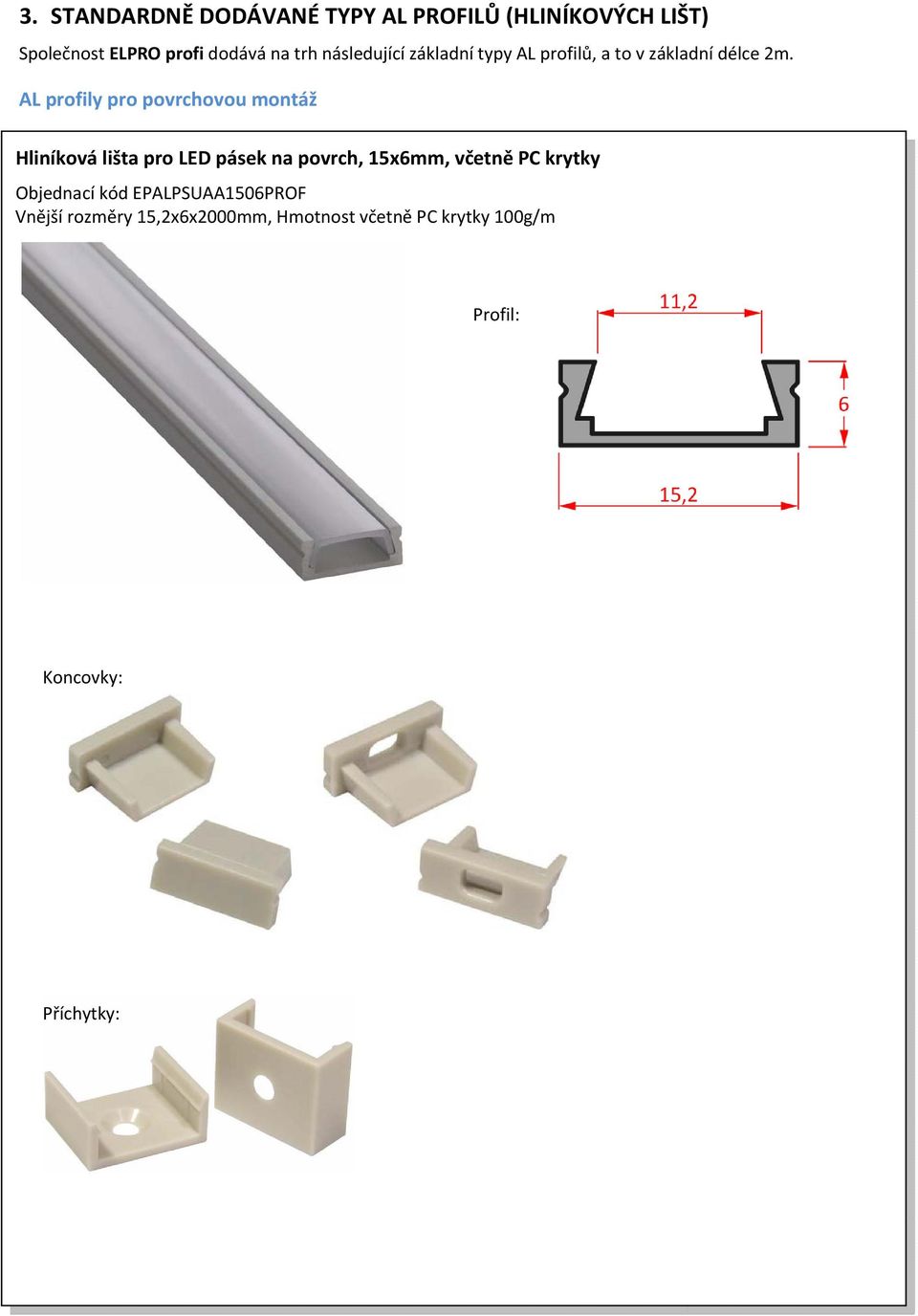 3. STANDARDNĚ DODÁVANÉ TYPY AL PROFILŮ (HLINÍKOVÝCH LIŠT)

Společnost ELPRO profi dodává na trh následující základní typy AL profilů, a to v základní délce 2m.

AL profily pro povrchovou montáž

Hliníková lišta pro LED pásek na povrch, 15x6mm, včetně PC krytky

Objednací kód EPALPSUAA1506PROF
Vnější rozměry 15,2x6x2000mm, Hmotnost včetně PC krytky 100g/m

Profil:

11,2

6

15,2

Koncovky:

Příchytky: